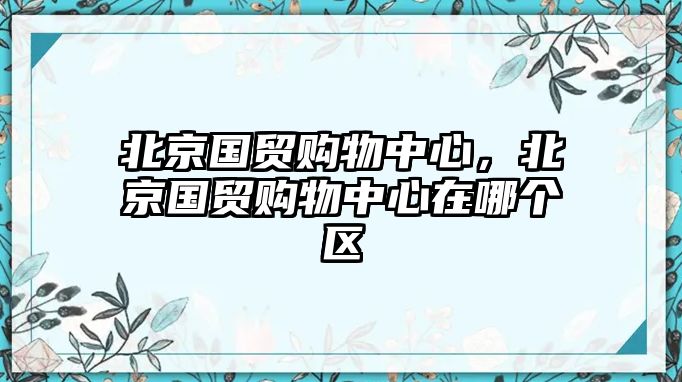 北京国贸购物中心，北京国贸购物中心在哪个区